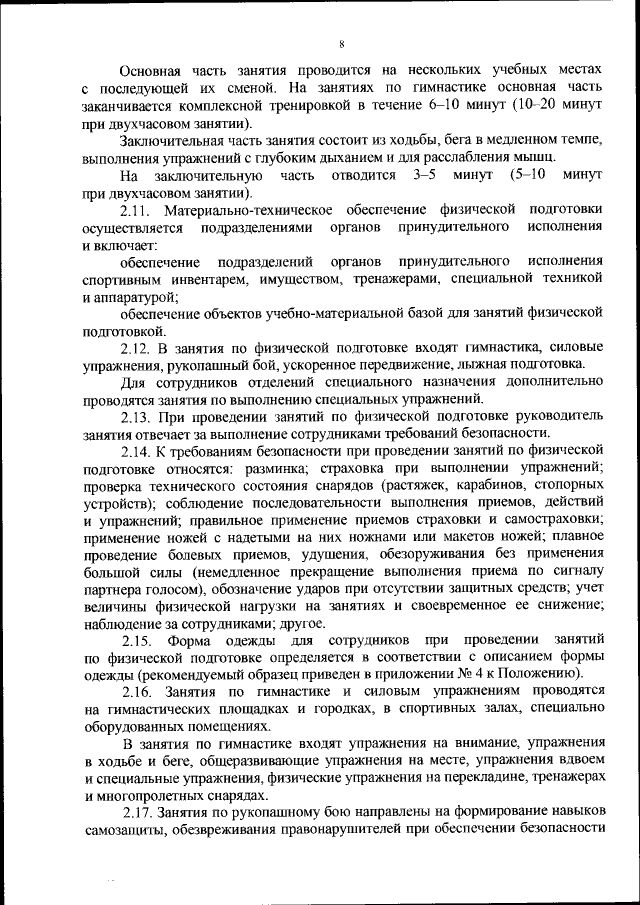 8

Основная часть занятия проводится на нескольких учебных местах с последующей их сменой. На занятиях по гимнастике основная часть заканчивается комплексной тренировкой в течение 6–10 минут (10–20 минут при двухчасовом занятии).

Заключительная часть занятия состоит из ходьбы, бега в медленном темпе, выполнения упражнений с глубоким дыханием и для расслабления мышц.

На заключительную часть отводится 3–5 минут (5–10 минут при двухчасовом занятии).

2.11. Материально-техническое обеспечение физической подготовки осуществляется подразделениями органов принудительного исполнения и включает:

обеспечение подразделений органов принудительного исполнения спортивным инвентарем, имуществом, тренажерами, специальной техникой и аппаратурой;

обеспечение объектов учебно-материальной базой для занятий физической подготовкой.

2.12. В занятия по физической подготовке входят гимнастика, силовые упражнения, рукопашный бой, ускоренное передвижение, лыжная подготовка.

Для сотрудников отделений специального назначения дополнительно проводятся занятия по выполнению специальных упражнений.

2.13. При проведении занятий по физической подготовке руководитель занятия отвечает за выполнение сотрудниками требований безопасности.

2.14. К требованиям безопасности при проведении занятий по физической подготовке относятся: разминка; страховка при выполнении упражнений; проверка технического состояния снарядов (растяжек, карабинов, стопорных устройств); соблюдение последовательности выполнения приемов, действий и упражнений; правильное применение приемов страховки и самостраховки; применение ножей с надетыми на них ножнами или макетов ножей; плавное проведение болевых приемов, удушения, обезоруживания без применения большой силы (немедленное прекращение выполнения приема по сигналу партнера голосом), обозначение ударов при отсутствии защитных средств; учет величины физической нагрузки на занятиях и своевременное ее снижение; наблюдение за сотрудниками; другое.

2.15. Форма одежды для сотрудников при проведении занятий по физической подготовке определяется в соответствии с описанием формы одежды (рекомендуемый образец приведен в приложении № 4 к Положению).

2.16. Занятия по гимнастике и силовым упражнениям проводятся на гимнастических площадках и городках, в спортивных залах, специально оборудованных помещениях.

В занятия по гимнастике входят упражнения на внимание, упражнения в ходьбе и беге, общеразвивающие упражнения на месте, упражнения вдвоем и специальные упражнения, физические упражнения на перекладине, тренажерах и многопролетных снарядах.

2.17. Занятия по рукопашному бою направлены на формирование навыков самозащиты, обезвреживания правонарушителей при обеспечении безопасности